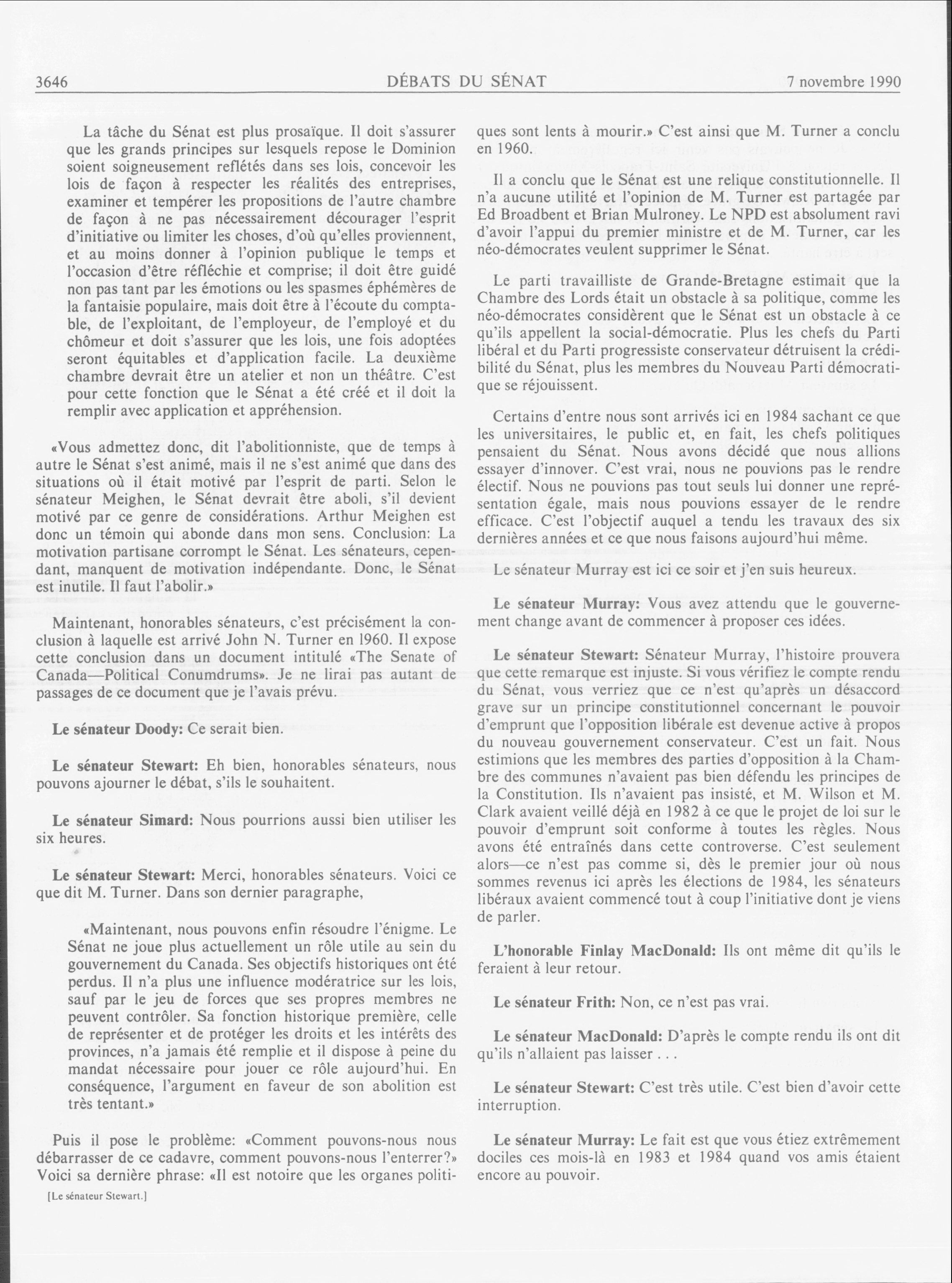 3646 DÉBATS DU SÉNAT 7 novembre 1990

La tâche du Sénat est plus prosaïque. Il doit s'assurer que les grands principes sur lesquels repose le Dominion soient soigneusement reflétés dans ses lois, concevoir les lois de façon à respecter les réalités des entreprises, examiner et tempérer les propositions de l'autre chambre de façon à ne pas nécessairement décourager l'esprit d'initiative ou limiter les choses, d'où qu'elles proviennent, et au moins donner à l'opinion publique le temps et l'occasion d'être réfléchie et comprise; il doit être guidé non pas tant par les émotions ou les spasmes éphémères de la fantaisie populaire, mais doit être à l'écoute du comptable, de l'exploitant, de l'employeur, de l'employé et du chômeur et doit s'assurer que les lois, une fois adoptées seront équitables et d'application facile. La deuxième chambre devrait être un atelier et non un théâtre. C'est pour cette fonction que le Sénat a été créé et il doit la remplir avec application et appréhension.

«Vous admettez donc, dit l'abolitionniste, que de temps à autre le Sénat s'est animé, mais il ne s'est animé que dans des situations où il était motivé par l'esprit de parti. Selon le sénateur Meighen, le Sénat devrait être aboli, s'il devient motivé par ce genre de considérations. Arthur Meighen est donc un témoin qui abonde dans mon sens. Conclusion: La motivation partisane corrompt le Sénat. Les sénateurs, cependant, manquent de motivation indépendante. Donc, le Sénat est inutile. Il faut l'abolir.»

Maintenant, honorables sénateurs, c'est précisément la conclusion à laquelle est arrivé John N. Turner en 1960. Il expose cette conclusion dans un document intitulé «The Senate of Canada—Political Conumdrums». Je ne lirai pas autant de passages de ce document que je l'avais prévu.

Le sénateur Doody: Ce serait bien.

Le sénateur Stewart: Eh bien, honorables sénateurs, nous pouvons ajourner le débat, s'ils le souhaitent.

Le sénateur Simard: Nous pourrions aussi bien utiliser les six heures.

Le sénateur Stewart: Merci, honorables sénateurs. Voici ce que dit M. Turner. Dans son dernier paragraphe,

«Maintenant, nous pouvons enfin résoudre l'énigme. Le Sénat ne joue plus actuellement un rôle utile au sein du gouvernement du Canada. Ses objectifs historiques ont été perdus. Il n'a plus une influence modératrice sur les lois, sauf par le jeu de forces que ses propres membres ne peuvent contrôler. Sa fonction historique première, celle de représenter et de protéger les droits et les intérêts des provinces, n'a jamais été remplie et il dispose à peine du mandat nécessaire pour jouer ce rôle aujourd'hui. En conséquence, l'argument en faveur de son abolition est très tentant.»

Puis il pose le problème: «Comment pouvons-nous nous débarrasser de ce cadavre, comment pouvons-nous l'enterrer?» Voici sa dernière phrase: «Il est notoire que les organes politiques sont lents à mourir.» C'est ainsi que M. Turner a conclu en 1960.

[Le sénateur Stewart.]

Il a conclu que le Sénat est une relique constitutionnelle. Il n'a aucune utilité et l'opinion de M. Turner est partagée par Ed Broadbent et Brian Mulroney. Le NPD est absolument ravi d'avoir l'appui du premier ministre et de M. Turner, car les néo-démocrates veulent supprimer le Sénat.

Le parti travailliste de Grande-Bretagne estimait que la Chambre des Lords était un obstacle à sa politique, comme les néo-démocrates considèrent que le Sénat est un obstacle à ce qu'ils appellent la social-démocratie. Plus les chefs du Parti libéral et du Parti progressiste conservateur détruisent la crédibilité du Sénat, plus les membres du Nouveau Parti démocratique se réjouissent.

Certains d'entre nous sont arrivés ici en 1984 sachant ce que les universitaires, le public et, en fait, les chefs politiques pensaient du Sénat. Nous avons décidé que nous allions essayer d'innover. C'est vrai, nous ne pouvions pas le rendre électif. Nous ne pouvions pas tout seuls lui donner une représentation égale, mais nous pouvions essayer de le rendre efficace. C'est l'objectif auquel a tendu les travaux des six dernières années et ce que nous faisons aujourd'hui même.

Le sénateur Murray est ici ce soir et j'en suis heureux.

Le sénateur Murray: Vous avez attendu que le gouvernement change avant de commencer à proposer ces idées.

Le sénateur Stewart: Sénateur Murray, l'histoire prouvera que cette remarque est injuste. Si vous vérifiez le compte rendu du Sénat, vous verriez que ce n'est qu'après un désaccord grave sur un principe constitutionnel concernant le pouvoir d'emprunt que l'opposition libérale est devenue active à propos du nouveau gouvernement conservateur. C'est un fait. Nous estimions que les membres des parties d'opposition à la Chambre des communes n'avaient pas bien défendu les principes de la Constitution. Ils n'avaient pas insisté, et M. Wilson et M. Clark avaient veillé déjà en 1982 à ce que le projet de loi sur le pouvoir d'emprunt soit conforme à toutes les règles. Nous avons été entraînés dans cette controverse. C'est seulement alors—ce n'est pas comme si, dès le premier jour où nous sommes revenus ici après les élections de 1984, les sénateurs libéraux avaient commencé tout à coup l'initiative dont je viens de parler.

L'honorable Finlay MacDonald: Ils ont même dit qu'ils le feraient à leur retour.

Le sénateur Frith: Non, ce n'est pas vrai.

Le sénateur MacDonald: D'après le compte rendu ils ont dit qu'ils n'allaient pas laisser . . .

Le sénateur Stewart: C'est très utile. C'est bien d'avoir cette interruption.

Le sénateur Murray: Le fait est que vous étiez extrêmement dociles ces mois-là en 1983 et 1984 quand vos amis étaient encore au pouvoir.